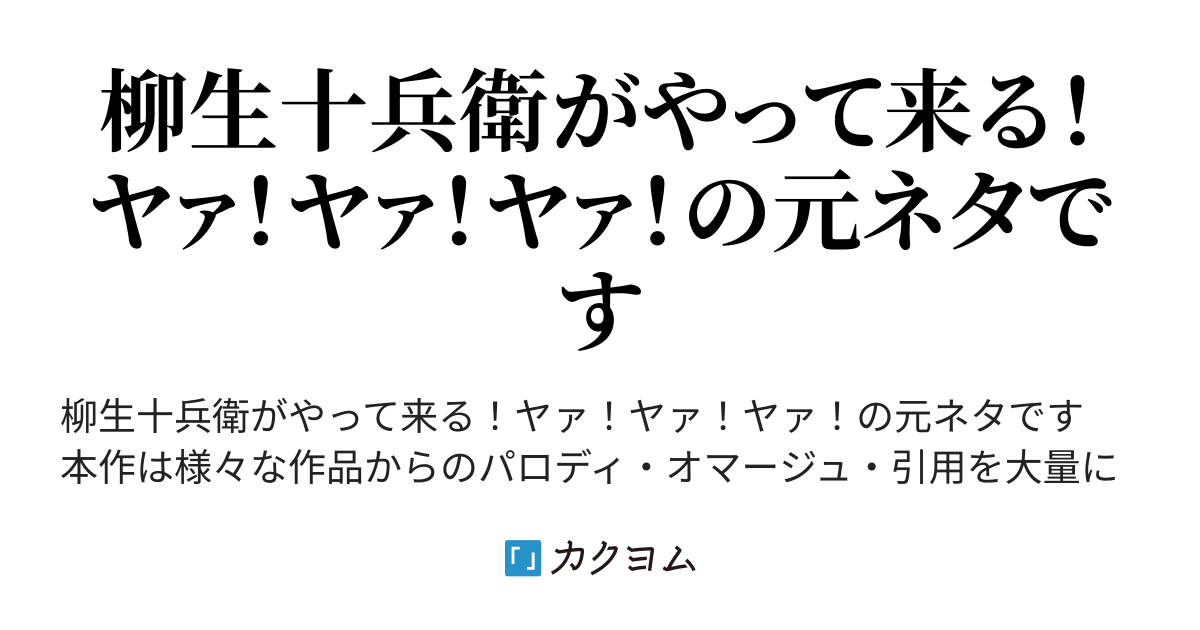 柳生十兵衛がやって来る！ヤァ！ヤァ！ヤァ！の元ネタです

柳生十兵衛がやって来る！ヤァ！ヤァ！ヤァ！の元ネタです
本作は様々な作品からのパロディ・オマージュ・引用を大量に

カクヨム